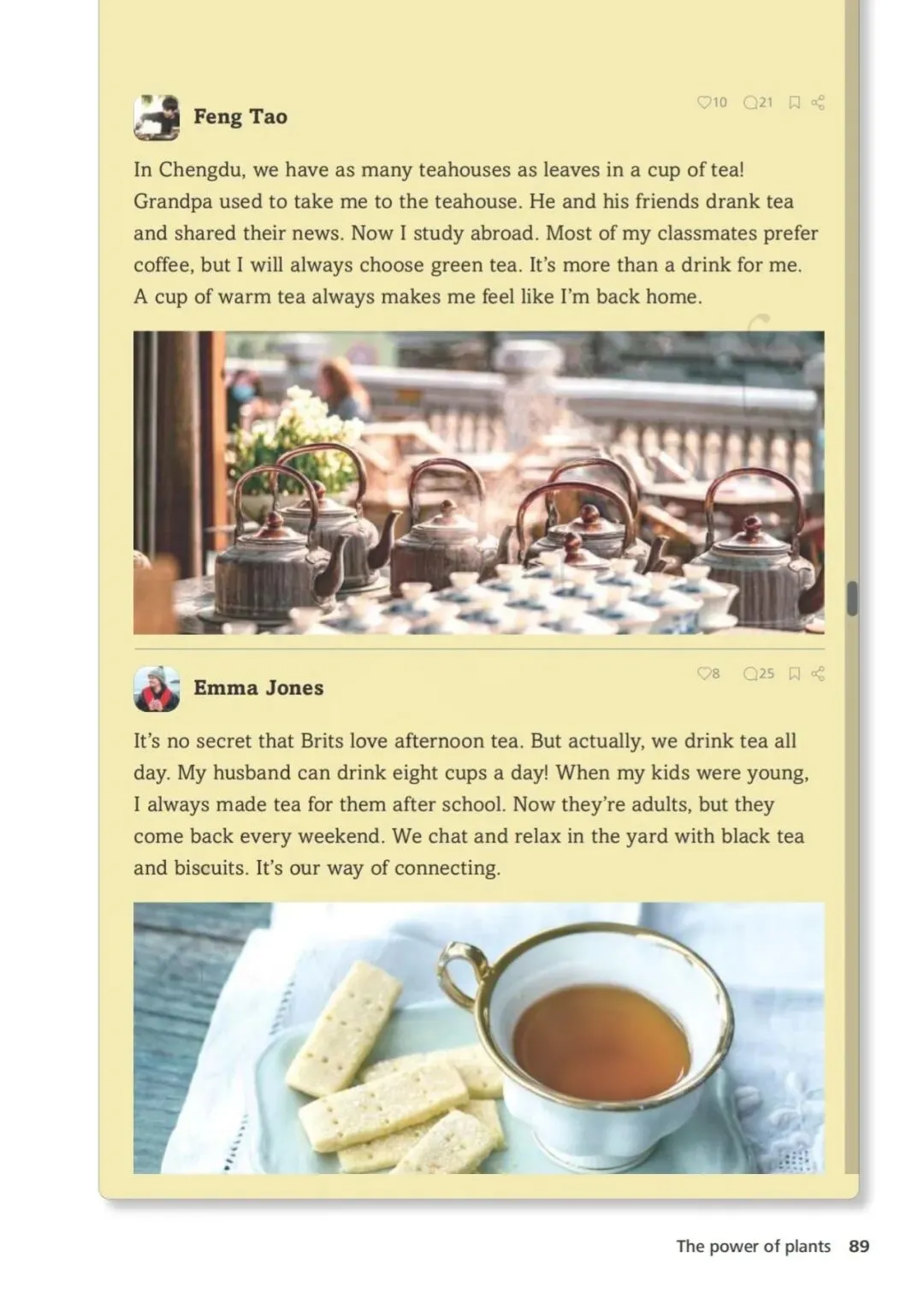 Feng Tao

10 21

In Chengdu, we have as many teahouses as leaves in a cup of tea! Grandpa used to take me to the teahouse. He and his friends drank tea and shared their news. Now I study abroad. Most of my classmates prefer coffee, but I will always choose green tea. It's more than a drink for me. A cup of warm tea always makes me feel like I'm back home.

Emma Jones

8 25

It's no secret that Brits love afternoon tea. But actually, we drink tea all day. My husband can drink eight cups a day! When my kids were young, I always made tea for them after school. Now they're adults, but they come back every weekend. We chat and relax in the yard with black tea and biscuits. It's our way of connecting.

The power of plants 89